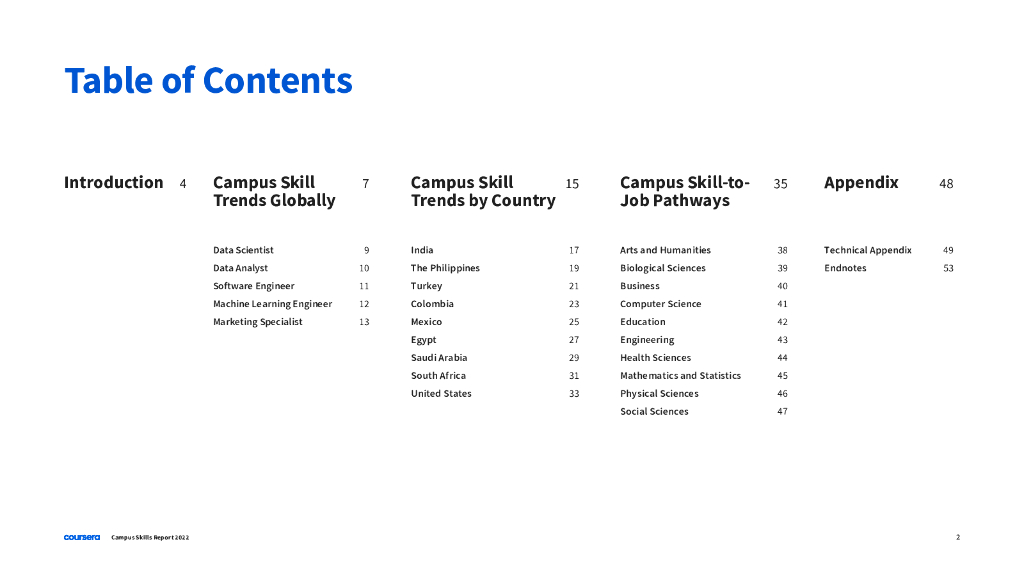 Table of Contents

Introduction 4

Campus Skill Trends Globally 7

Data Scientist 9
Data Analyst 10
Software Engineer 11
Machine Learning Engineer 12
Marketing Specialist 13

Campus Skill Trends by Country 15

India 17
The Philippines 19
Turkey 21
Colombia 23
Mexico 25
Egypt 27
Saudi Arabia 29
South Africa 31
United States 33

Campus Skill-to-Job Pathways 35

Arts and Humanities 38
Biological Sciences 39
Business 40
Computer Science 41
Education 42
Engineering 43
Health Sciences 44
Mathematics and Statistics 45
Physical Sciences 46
Social Sciences 47

Appendix 48

Technical Appendix 49
Endnotes 53

coursera Campus Skills Report 2022

2